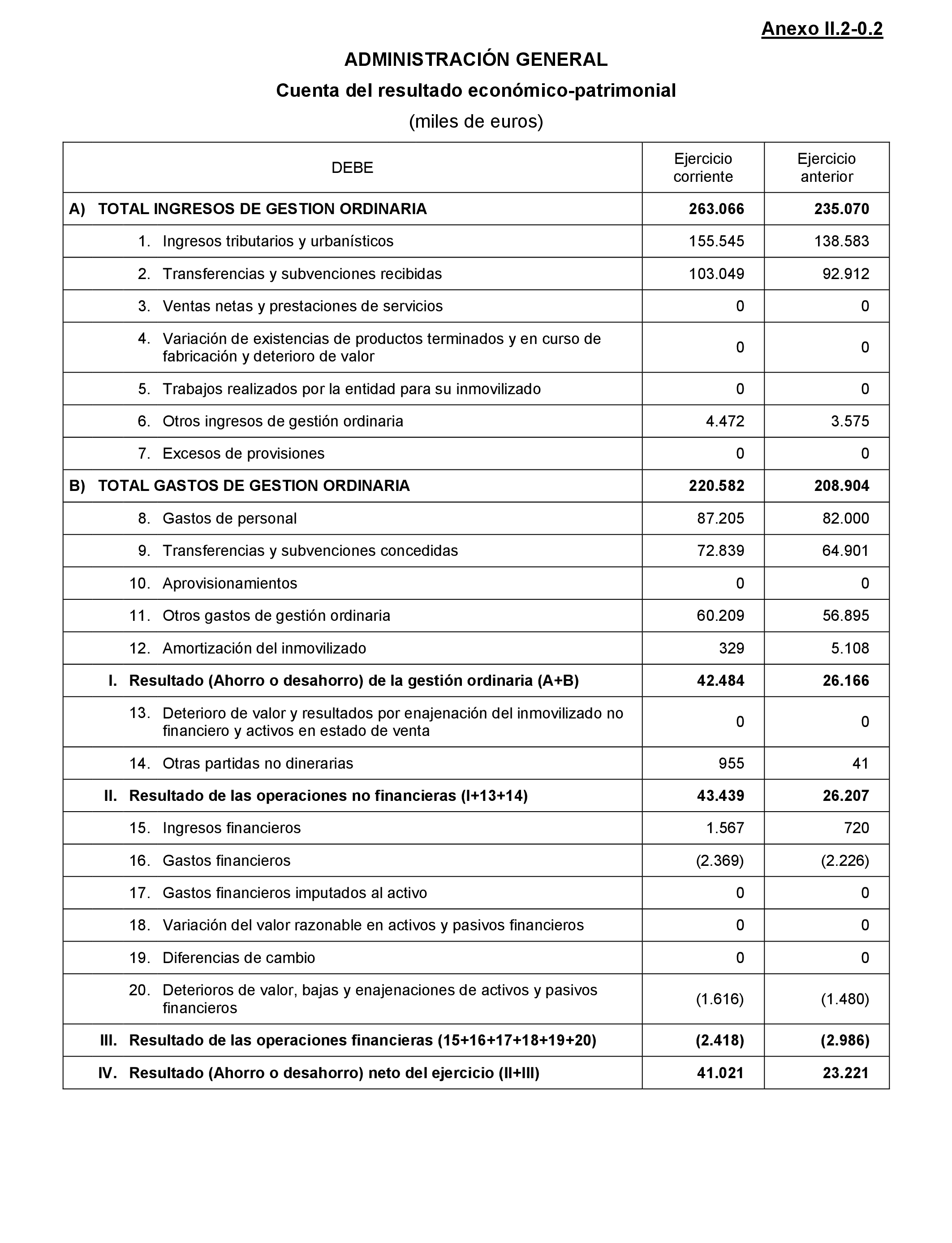 Anexo II.2-0.2

ADMINISTRACIÓN GENERAL

Cuenta del resultado económico-patrimonial

(miles de euros)

| DEBE | Ejercicio corriente | Ejercicio anterior |
|---|---|---|
| A) TOTAL INGRESOS DE GESTION ORDINARIA | 263.066 | 235.070 |
| 1. Ingresos tributarios y urbanísticos | 155.545 | 138.583 |
| 2. Transferencias y subvenciones recibidas | 103.049 | 92.912 |
| 3. Ventas netas y prestaciones de servicios | 0 | 0 |
| 4. Variación de existencias de productos terminados y en curso de fabricación y deterioro de valor | 0 | 0 |
| 5. Trabajos realizados por la entidad para su inmovilizado | 0 | 0 |
| 6. Otros ingresos de gestión ordinaria | 4.472 | 3.575 |
| 7. Excesos de provisiones | 0 | 0 |
| B) TOTAL GASTOS DE GESTION ORDINARIA | 220.582 | 208.904 |
| 8. Gastos de personal | 87.205 | 82.000 |
| 9. Transferencias y subvenciones concedidas | 72.839 | 64.901 |
| 10. Aprovisionamientos | 0 | 0 |
| 11. Otros gastos de gestión ordinaria | 60.209 | 56.895 |
| 12. Amortización del inmovilizado | 329 | 5.108 |
| I. Resultado (Ahorro o desahorro) de la gestión ordinaria (A+B) | 42.484 | 26.166 |
| 13. Deterioro de valor y resultados por enajenación del inmovilizado no financiero y activos en estado de venta | 0 | 0 |
| 14. Otras partidas no dinerarias | 955 | 41 |
| II. Resultado de las operaciones no financieras (I+13+14) | 43.439 | 26.207 |
| 15. Ingresos financieros | 1.567 | 720 |
| 16. Gastos financieros | (2.369) | (2.226) |
| 17. Gastos financieros imputados al activo | 0 | 0 |
| 18. Variación del valor razonable en activos y pasivos financieros | 0 | 0 |
| 19. Diferencias de cambio | 0 | 0 |
| 20. Deterioros de valor, bajas y enajenaciones de activos y pasivos financieros | (1.616) | (1.480) |
| III. Resultado de las operaciones financieras (15+16+17+18+19+20) | (2.418) | (2.986) |
| IV. Resultado (Ahorro o desahorro) neto del ejercicio (II+III) | 41.021 | 23.221 |